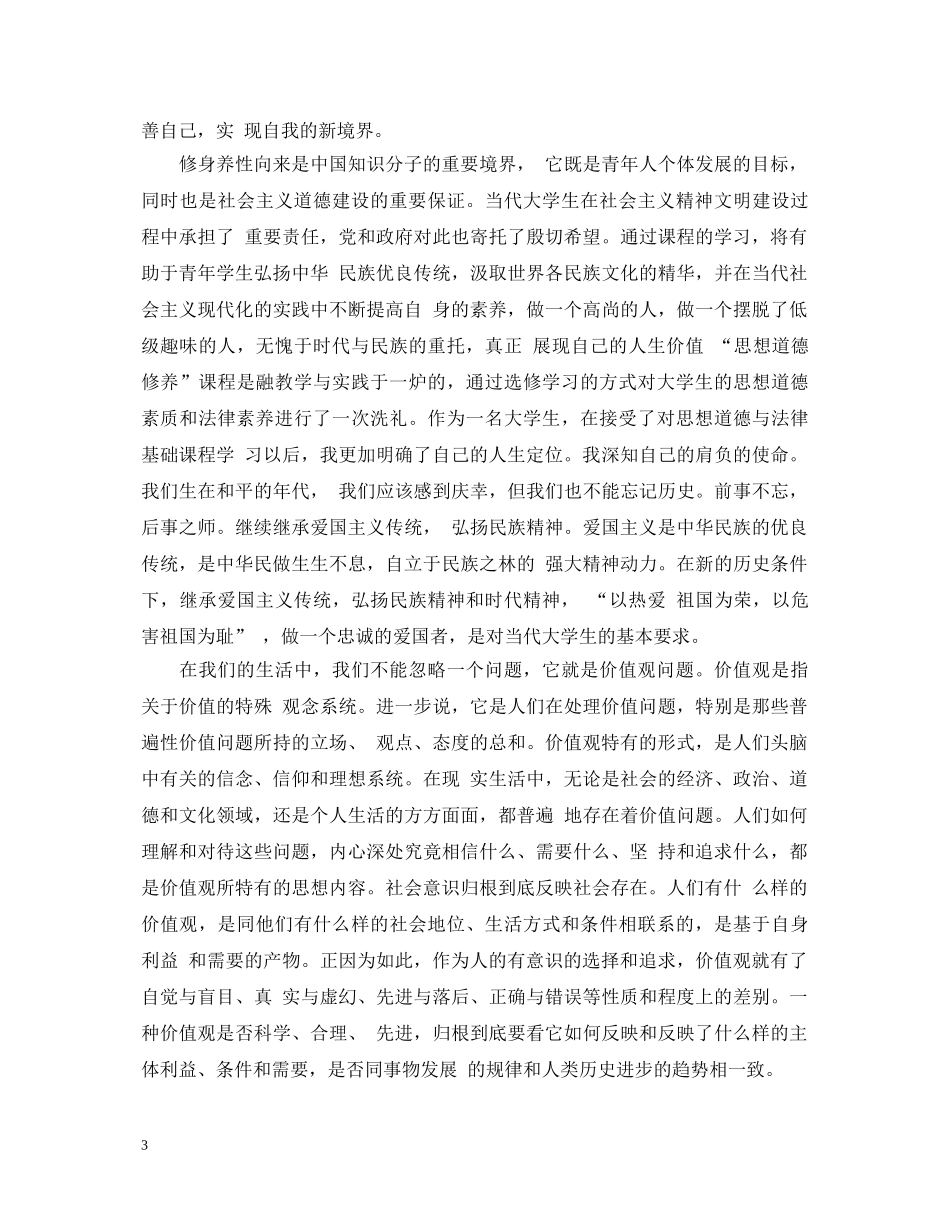 善自己，实 现自我的新境界。

修身养性向来是中国知识分子的重要境界， 它既是青年人个体发展的目标，同时也是社会主义道德建设的重要保证。当代大学生在社会主义精神文明建设过程中承担了 重要责任，党和政府对此也寄托了殷切希望。通过课程的学习，将有助于青年学生弘扬中华 民族优良传统，汲取世界各民族文化的精华，并在当代社会主义现代化的实践中不断提高自 身的素养，做一个高尚的人，做一个摆脱了低级趣味的人，无愧于时代与民族的重托，真正 展现自己的人生价值 “思想道德修养”课程是融教学与实践于一炉的，通过选修学习的方式对大学生的思想道德素质和法律素养进行了一次洗礼。作为一名大学生，在接受了对思想道德与法律基础课程学 习以后，我更加明确了自己的人生定位。我深知自己的肩负的使命。我们生在和平的年代， 我们应该感到庆幸，但我们也不能忘记历史。前事不忘，后事之师。继续继承爱国主义传统， 弘扬民族精神。爱国主义是中华民族的优良传统，是中华民做生生不息，自立于民族之林的 强大精神动力。在新的历史条件下，继承爱国主义传统，弘扬民族精神和时代精神， “以热爱 祖国为荣，以危害祖国为耻” ，做一个忠诚的爱国者，是对当代大学生的基本要求。

在我们的生活中，我们不能忽略一个问题，它就是价值观问题。价值观是指关于价值的特殊 观念系统。进一步说，它是人们在处理价值问题，特别是那些普遍性价值问题所持的立场、 观点、态度的总和。价值观特有的形式，是人们头脑中有关的信念、信仰和理想系统。在现 实生活中，无论是社会的经济、政治、道德和文化领域，还是个人生活的方方面面，都普遍 地存在着价值问题。人们如何理解和对待这些问题，内心深处究竟相信什么、需要什么、坚 持和追求什么，都是价值观所特有的思想内容。社会意识归根到底反映社会存在。人们有什 么样的价值观，是同他们有什么样的社会地位、生活方式和条件相联系的，是基于自身利益 和需要的产物。正因为如此，作为人的有意识的选择和追求，价值观就有了自觉与盲目、真 实与虚幻、先进与落后、正确与错误等性质和程度上的差别。一种价值观是否科学、合理、 先进，归根到底要看它如何反映和反映了什么样的主体利益、条件和需要，是否同事物发展 的规律和人类历史进步的趋势相一致。

3